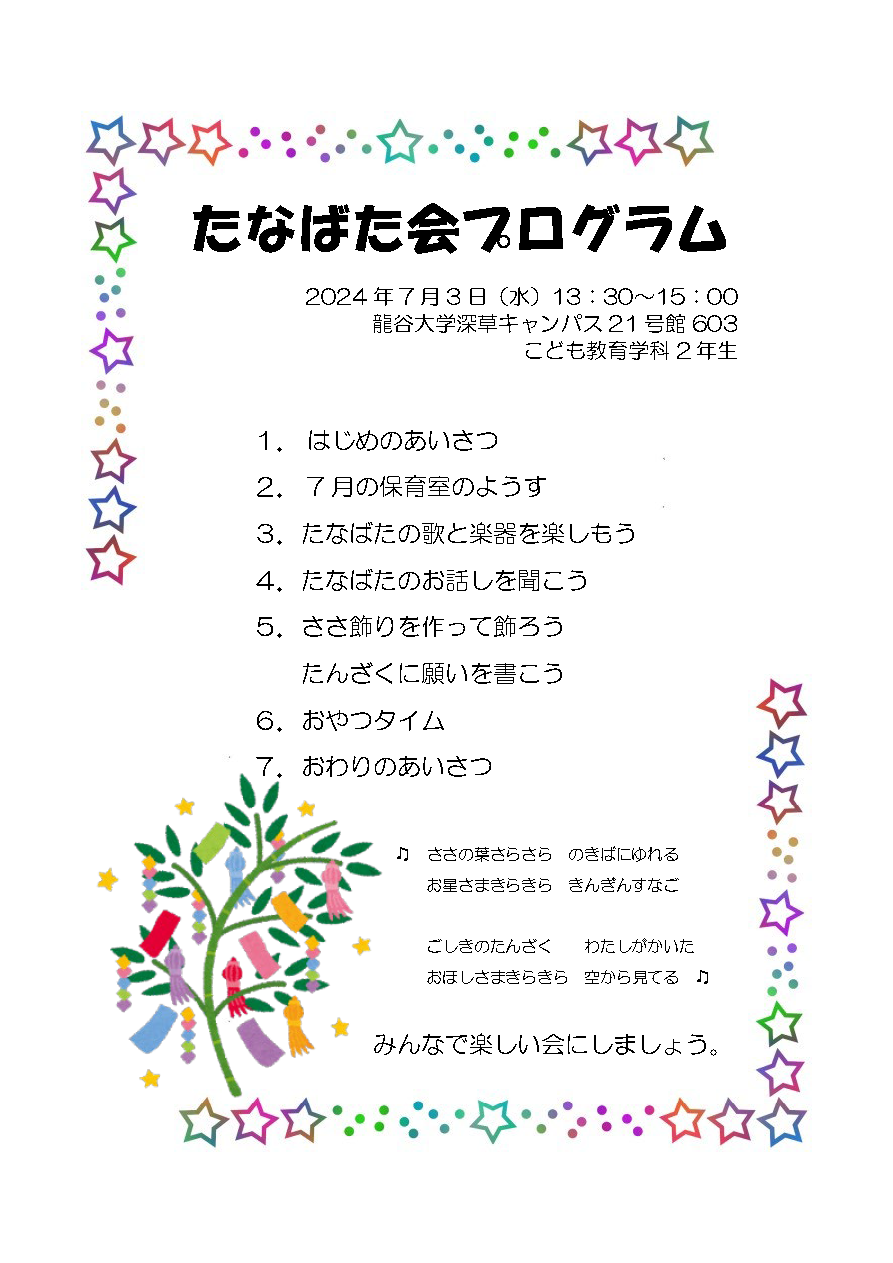 たなばた会プログラム

2024年7月3日（水）13：30～15：00
龍谷大学深草キャンパス21号館603
こども教育学科2年生

1．はじめのあいさつ
2．7月の保育室のようす
3．たなばたの歌と楽器を楽しもう
4．たなばたのお話しを聞こう
5．ささ飾りを作って飾ろう
たんざくに願いを書こう
6．おやつタイム
7．おわりのあいさつ

♫ ささの葉さらさら のきばにゆれる
お星さまきらきら きんぎんすなご

ごしきのたんざく わたしがかいた
おほしさまきらきら 空から見てる ♫

みんなで楽しい会にしましょう。